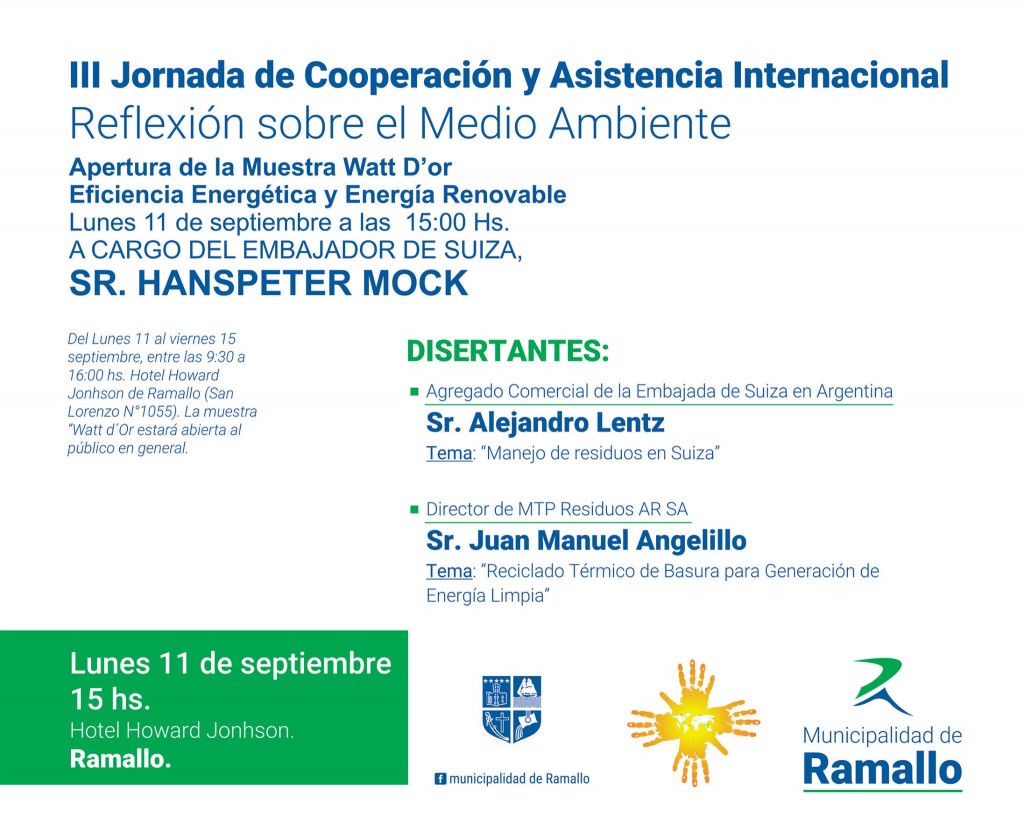 III Jornada de Cooperación y Asistencia Internacional
Reflexión sobre el Medio Ambiente

Apertura de la Muestra Watt D'or
Eficiencia Energética y Energía Renovable
Lunes 11 de septiembre a las 15:00 Hs.
A CARGO DEL EMBAJADOR DE SUIZA,
SR. HANSPETER MOCK

Del Lunes 11 al viernes 15 septiembre, entre las 9:30 a 16:00 hs. Hotel Howard Jonhson de Ramallo (San Lorenzo N°1055). La muestra "Watt d´Or estará abierta al público en general.

DISERTANTES:

Agregado Comercial de la Embajada de Suiza en Argentina
Sr. Alejandro Lentz
Tema: "Manejo de residuos en Suiza"

Director de MTP Residuos AR SA
Sr. Juan Manuel Angelillo
Tema: "Reciclado Térmico de Basura para Generación de Energía Limpia"

Lunes 11 de septiembre
15 hs.
Hotel Howard Jonhson.
Ramallo.

municipalidad de Ramallo

Municipalidad de
Ramallo